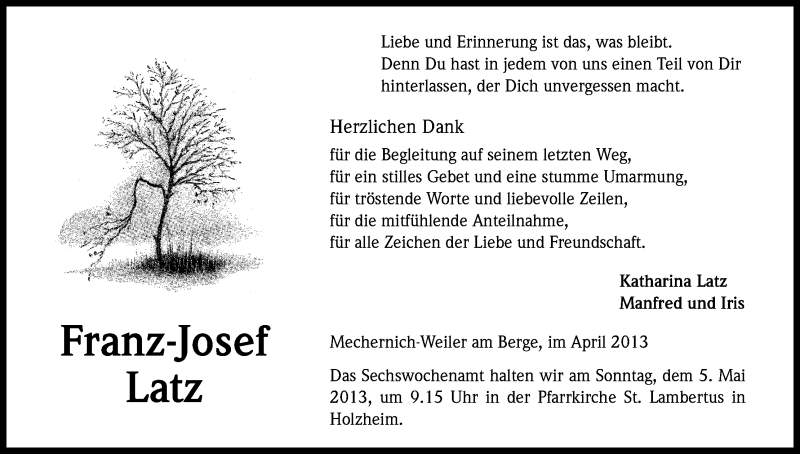 Liebe und Erinnerung ist das, was bleibt.
Denn Du hast in jedem von uns einen Teil von Dir hinterlassen, der Dich unvergessen macht.

Herzlichen Dank

für die Begleitung auf seinem letzten Weg,
für ein stilles Gebet und eine stumme Umarmung,
für tröstende Worte und liebevolle Zeilen,
für die mitfühlende Anteilnahme,
für alle Zeichen der Liebe und Freundschaft.

Katharina Latz
Manfred und Iris

Franz-Josef
Latz

Mechernich-Weiler am Berge, im April 2013

Das Sechswochenamt halten wir am Sonntag, dem 5. Mai 2013, um 9.15 Uhr in der Pfarrkirche St. Lambertus in Holzheim.